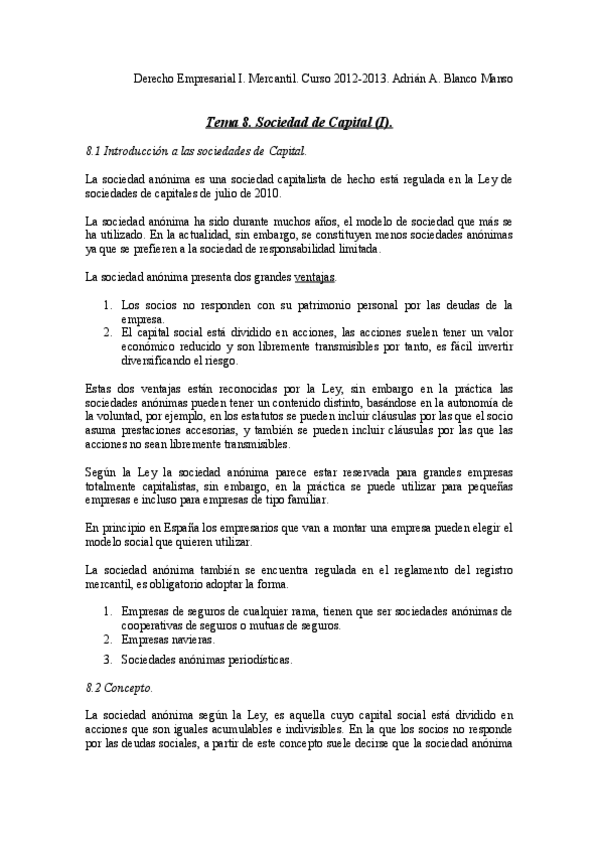 Derecho Empresarial I. Mercantil. Curso 2012-2013. Adrián A. Blanco Manso

Tema 8. Sociedad de Capital (I).

8.1 Introducción a las sociedades de Capital.

La sociedad anónima es una sociedad capitalista de hecho está regulada en la Ley de sociedades de capitales de julio de 2010.

La sociedad anónima ha sido durante muchos años, el modelo de sociedad que más se ha utilizado. En la actualidad, sin embargo, se constituyen menos sociedades anónimas ya que se prefieren a la sociedad de responsabilidad limitada.

La sociedad anónima presenta dos grandes ventajas.

1. Los socios no responden con su patrimonio personal por las deudas de la empresa.
2. El capital social está dividido en acciones, las acciones suelen tener un valor económico reducido y son libremente transmisibles por tanto, es fácil invertir diversificando el riesgo.

Estas dos ventajas están reconocidas por la Ley, sin embargo en la práctica las sociedades anónimas pueden tener un contenido distinto, basándose en la autonomía de la voluntad, por ejemplo, en los estatutos se pueden incluir cláusulas por las que el socio asuma prestaciones accesorias, y también se pueden incluir cláusulas por las que las acciones no sean libremente transmisibles.

Según la Ley la sociedad anónima parece estar reservada para grandes empresas totalmente capitalistas, sin embargo, en la práctica se puede utilizar para pequeñas empresas e incluso para empresas de tipo familiar.

En principio en España los empresarios que van a montar una empresa pueden elegir el modelo social que quieren utilizar.

La sociedad anónima también se encuentra regulada en el reglamento del registro mercantil, es obligatorio adoptar la forma.

1. Empresas de seguros de cualquier rama, tienen que ser sociedades anónimas de cooperativas de seguros o mutuas de seguros.
2. Empresas navieras.
3. Sociedades anónimas periodísticas.

8.2 Concepto.

La sociedad anónima según la Ley, es aquella cuyo capital social está dividido en acciones que son iguales acumulables e indivisibles. En la que los socios no responde por las deudas sociales, a partir de este concepto suele decirse que la sociedad anónima